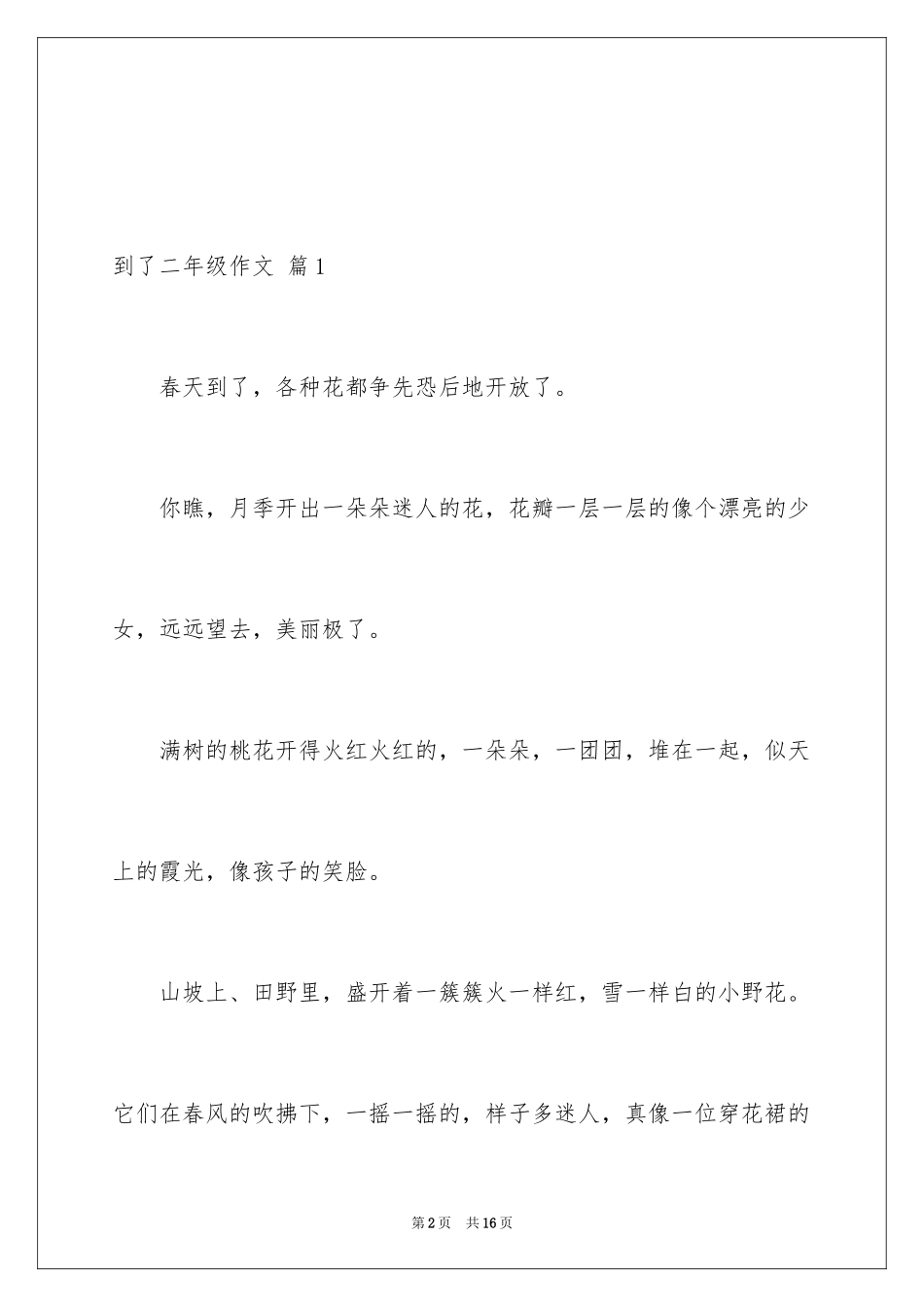 到了二年级作文 篇1

春天到了，各种花都争先恐后地开放了。

你瞧，月季开出一朵朵迷人的花，花瓣一层一层的像个漂亮的少女，远远望去，美丽极了。

满树的桃花开得火红火红的，一朵朵，一团团，堆在一起，似天上的霞光，像孩子的笑脸。

山坡上、田野里，盛开着一簇簇火一样红，雪一样白的小野花。它们在春风的吹拂下，一摇一摇的，样子多迷人，真像一位穿花裙的

第2页 共16页